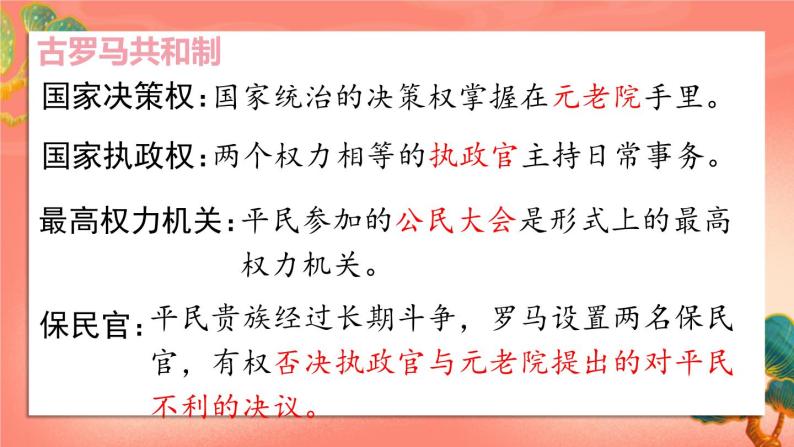 古罗马共和制

国家决策权：国家统治的决策权掌握在元老院手里。

国家执政权：两个权力相等的执政官主持日常事务。

最高权力机关：平民参加的公民大会是形式上的最高权力机关。

保民官：平民贵族经过长期斗争，罗马设置两名保民官，有权否决执政官与元老院提出的对平民不利的决议。